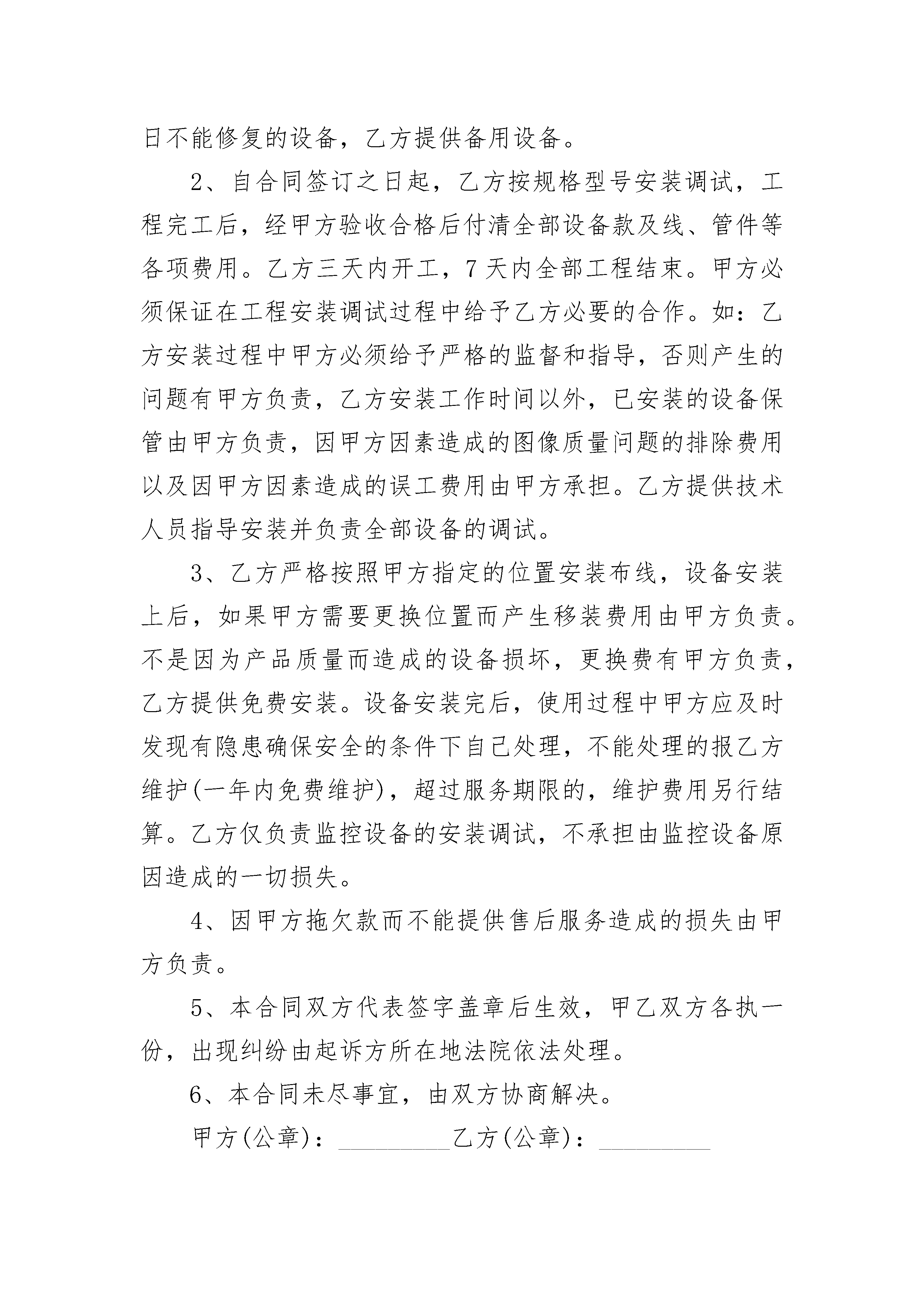 日不能修复的设备，乙方提供备用设备。

2、自合同签订之日起，乙方按规格型号安装调试，工程完工后，经甲方验收合格后付清全部设备款及线、管件等各项费用。乙方三天内开工，7天内全部工程结束。甲方必须保证在工程安装调试过程中给予乙方必要的合作。如：乙方安装过程中甲方必须给予严格的监督和指导，否则产生的问题有甲方负责，乙方安装工作时间以外，已安装的设备保管由甲方负责，因甲方因素造成的图像质量问题的排除费用以及因甲方因素造成的误工费用由甲方承担。乙方提供技术人员指导安装并负责全部设备的调试。

3、乙方严格按照甲方指定的位置安装布线，设备安装上后，如果甲方需要更换位置而产生移装费用由甲方负责。不是因为产品质量而造成的设备损坏，更换费有甲方负责，乙方提供免费安装。设备安装完后，使用过程中甲方应及时发现有隐患确保安全的条件下自己处理，不能处理的报乙方维护(一年内免费维护)，超过服务期限的，维护费用另行结算。乙方仅负责监控设备的安装调试，不承担由监控设备原因造成的一切损失。

4、因甲方拖欠款而不能提供售后服务造成的损失由甲方负责。

5、本合同双方代表签字盖章后生效，甲乙双方各执一份，出现纠纷由起诉方所在地法院依法处理。

6、本合同未尽事宜，由双方协商解决。

甲方(公章)：_________乙方(公章)：_________